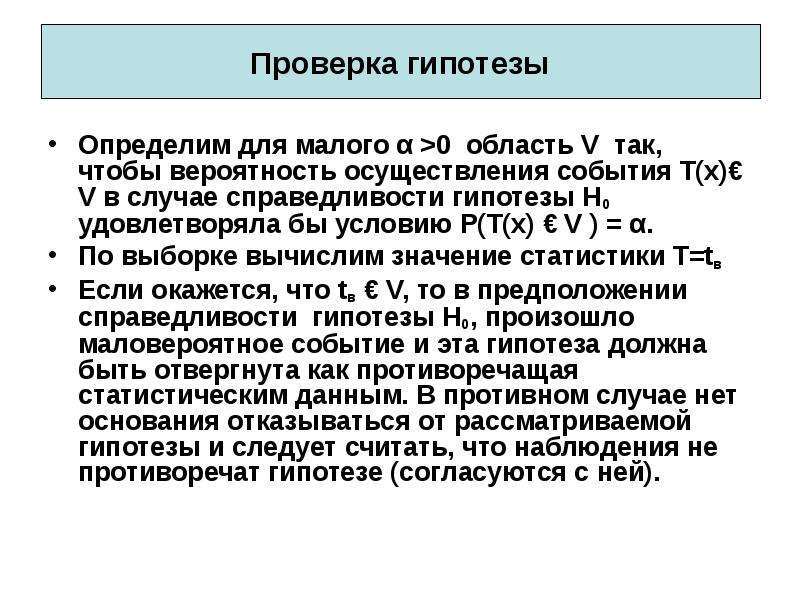 Проверка гипотезы

• Определим для малого α >0 область V так, чтобы вероятность осуществления события T(x)€ V в случае справедливости гипотезы $H_0$ удовлетворяла бы условию P(T(x) € V ) = α.
• По выборке вычислим значение статистики $T=t_в$
• Если окажется, что $t_в$ € V, то в предположении справедливости гипотезы $H_0$, произошло маловероятное событие и эта гипотеза должна быть отвергнута как противоречащая статистическим данным. В противном случае нет основания отказываться от рассматриваемой гипотезы и следует считать, что наблюдения не противоречат гипотезе (согласуются с ней).